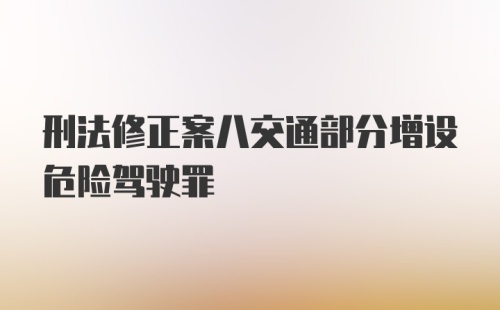 刑法修正案八交通部分增设危险驾驶罪